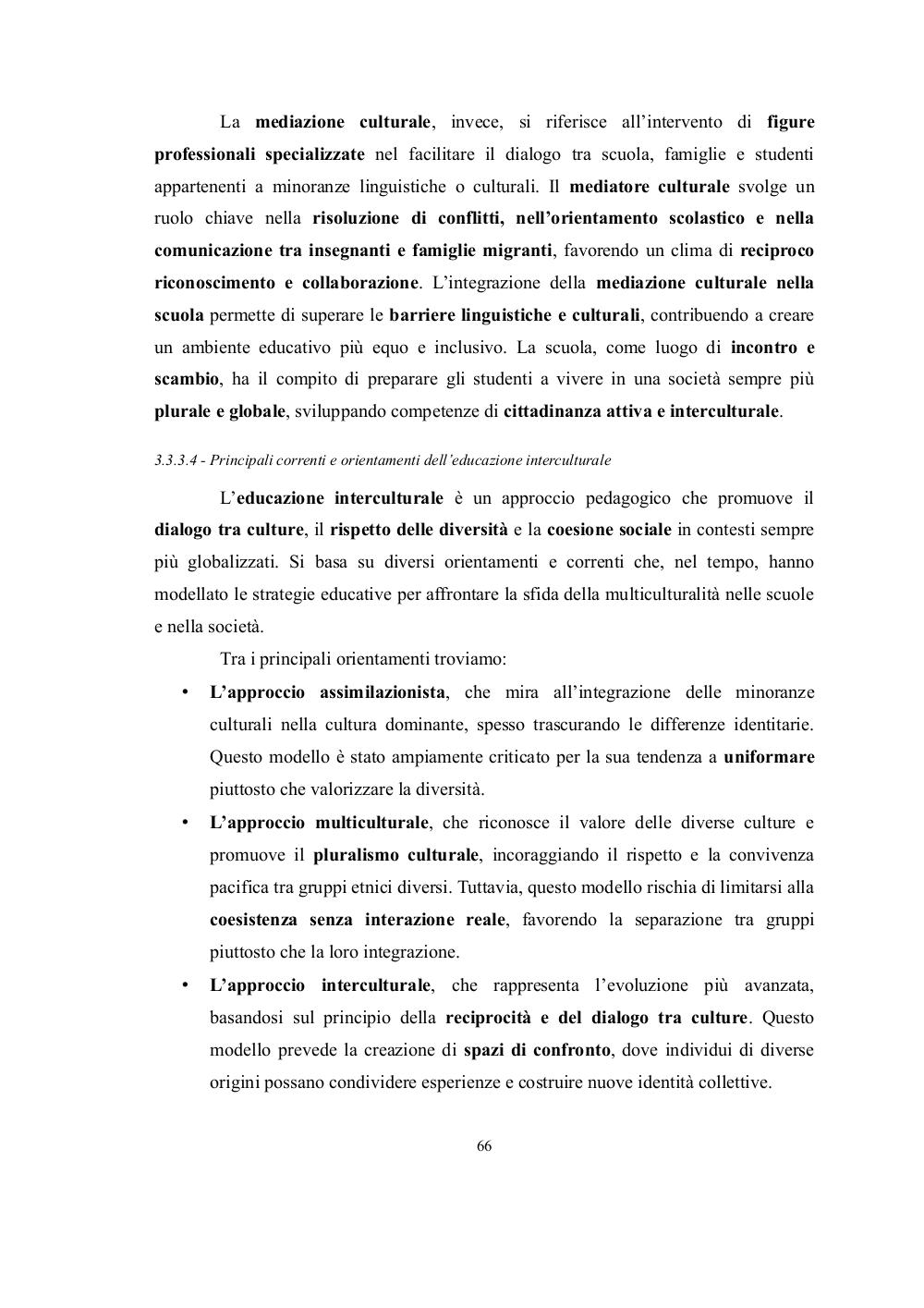 La mediazione culturale, invece, si riferisce all'intervento di figure professionali specializzate nel facilitare il dialogo tra scuola, famiglie e studenti appartenenti a minoranze linguistiche o culturali. Il mediatore culturale svolge un ruolo chiave nella risoluzione di conflitti, nell'orientamento scolastico e nella comunicazione tra insegnanti e famiglie migranti, favorendo un clima di reciproco riconoscimento e collaborazione. L'integrazione della mediazione culturale nella scuola permette di superare le barriere linguistiche e culturali, contribuendo a creare un ambiente educativo più equo e inclusivo. La scuola, come luogo di incontro e scambio, ha il compito di preparare gli studenti a vivere in una società sempre più plurale e globale, sviluppando competenze di cittadinanza attiva e interculturale.

3.3.3.4 - Principali correnti e orientamenti dell'educazione interculturale

L'educazione interculturale è un approccio pedagogico che promuove il dialogo tra culture, il rispetto delle diversità e la coesione sociale in contesti sempre più globalizzati. Si basa su diversi orientamenti e correnti che, nel tempo, hanno modellato le strategie educative per affrontare la sfida della multiculturalità nelle scuole e nella società.

Tra i principali orientamenti troviamo:

• L'approccio assimilazionista, che mira all'integrazione delle minoranze culturali nella cultura dominante, spesso trascurando le differenze identitarie. Questo modello è stato ampiamente criticato per la sua tendenza a uniformare piuttosto che valorizzare la diversità.

• L'approccio multiculturale, che riconosce il valore delle diverse culture e promuove il pluralismo culturale, incoraggiando il rispetto e la convivenza pacifica tra gruppi etnici diversi. Tuttavia, questo modello rischia di limitarsi alla coesistenza senza interazione reale, favorendo la separazione tra gruppi piuttosto che la loro integrazione.

• L'approccio interculturale, che rappresenta l'evoluzione più avanzata, basandosi sul principio della reciprocità e del dialogo tra culture. Questo modello prevede la creazione di spazi di confronto, dove individui di diverse origini possano condividere esperienze e costruire nuove identità collettive.

66